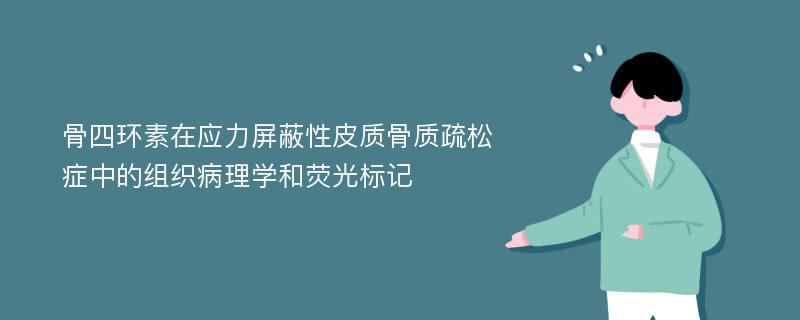 骨四环素在应力屏蔽性皮质骨质疏松症中的组织病理学和荧光标记